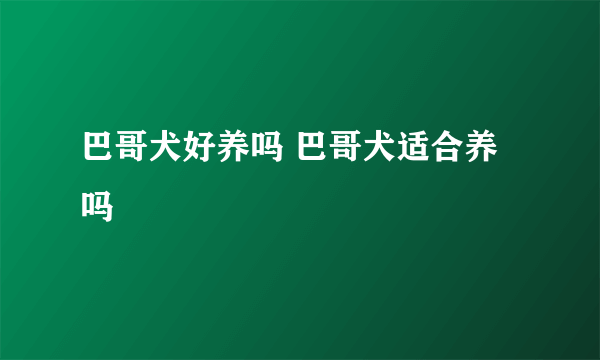 巴哥犬好养吗 巴哥犬适合养吗